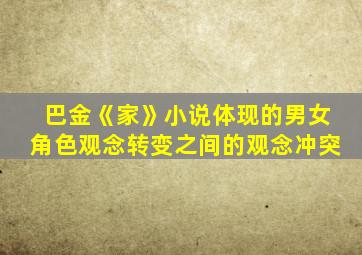 巴金《家》小说体现的男女角色观念转变之间的观念冲突